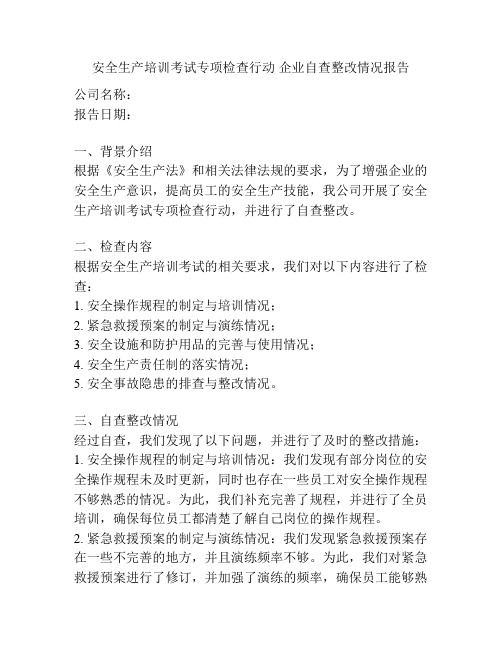 安全生产培训考试专项检查行动 企业自查整改情况报告

公司名称：
报告日期：

一、背景介绍
根据《安全生产法》和相关法律法规的要求，为了增强企业的安全生产意识，提高员工的安全生产技能，我公司开展了安全生产培训考试专项检查行动，并进行了自查整改。

二、检查内容
根据安全生产培训考试的相关要求，我们对以下内容进行了检查：
1. 安全操作规程的制定与培训情况；
2. 紧急救援预案的制定与演练情况；
3. 安全设施和防护用品的完善与使用情况；
4. 安全生产责任制的落实情况；
5. 安全事故隐患的排查与整改情况。

三、自查整改情况
经过自查，我们发现了以下问题，并进行了及时的整改措施：
1. 安全操作规程的制定与培训情况：我们发现有部分岗位的安全操作规程未及时更新，同时也存在一些员工对安全操作规程不够熟悉的情况。为此，我们补充完善了规程，并进行了全员培训，确保每位员工都清楚了解自己岗位的操作规程。
2. 紧急救援预案的制定与演练情况：我们发现紧急救援预案存在一些不完善的地方，并且演练频率不够。为此，我们对紧急救援预案进行了修订，并加强了演练的频率，确保员工能够熟